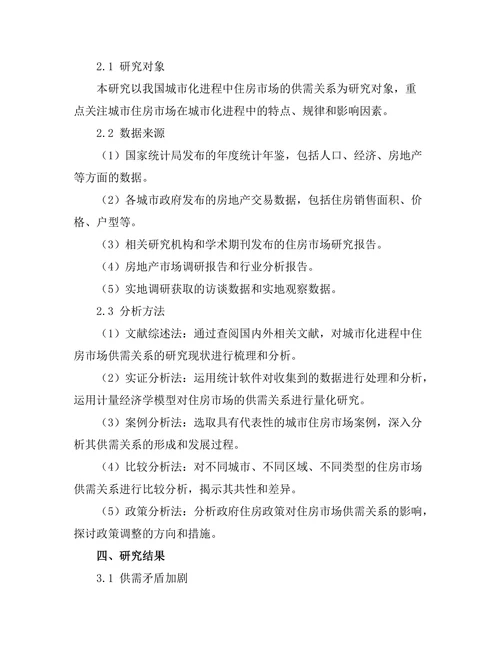 2.1 研究对象

本研究以我国城市化进程中住房市场的供需关系为研究对象，重点关注城市住房市场在城市化进程中的特点、规律和影响因素。

2.2 数据来源

（1）国家统计局发布的年度统计年鉴，包括人口、经济、房地产等方面的数据。

（2）各城市政府发布的房地产交易数据，包括住房销售面积、价格、户型等。

（3）相关研究机构和学术期刊发布的住房市场研究报告。

（4）房地产市场调研报告和行业分析报告。

（5）实地调研获取的访谈数据和实地观察数据。

2.3 分析方法

（1）文献综述法：通过查阅国内外相关文献，对城市化进程中住房市场供需关系的研究现状进行梳理和分析。

（2）实证分析法：运用统计软件对收集到的数据进行处理和分析，运用计量经济学模型对住房市场的供需关系进行量化研究。

（3）案例分析法：选取具有代表性的城市住房市场案例，深入分析其供需关系的形成和发展过程。

（4）比较分析法：对不同城市、不同区域、不同类型的住房市场供需关系进行比较分析，揭示其共性和差异。

（5）政策分析法：分析政府住房政策对住房市场供需关系的影响，探讨政策调整的方向和措施。

四、研究结果

3.1 供需矛盾加剧